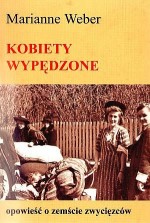 Marianne Weber

KOBIETY WYPĘDZONE

opowieść o zemście zwycięzców